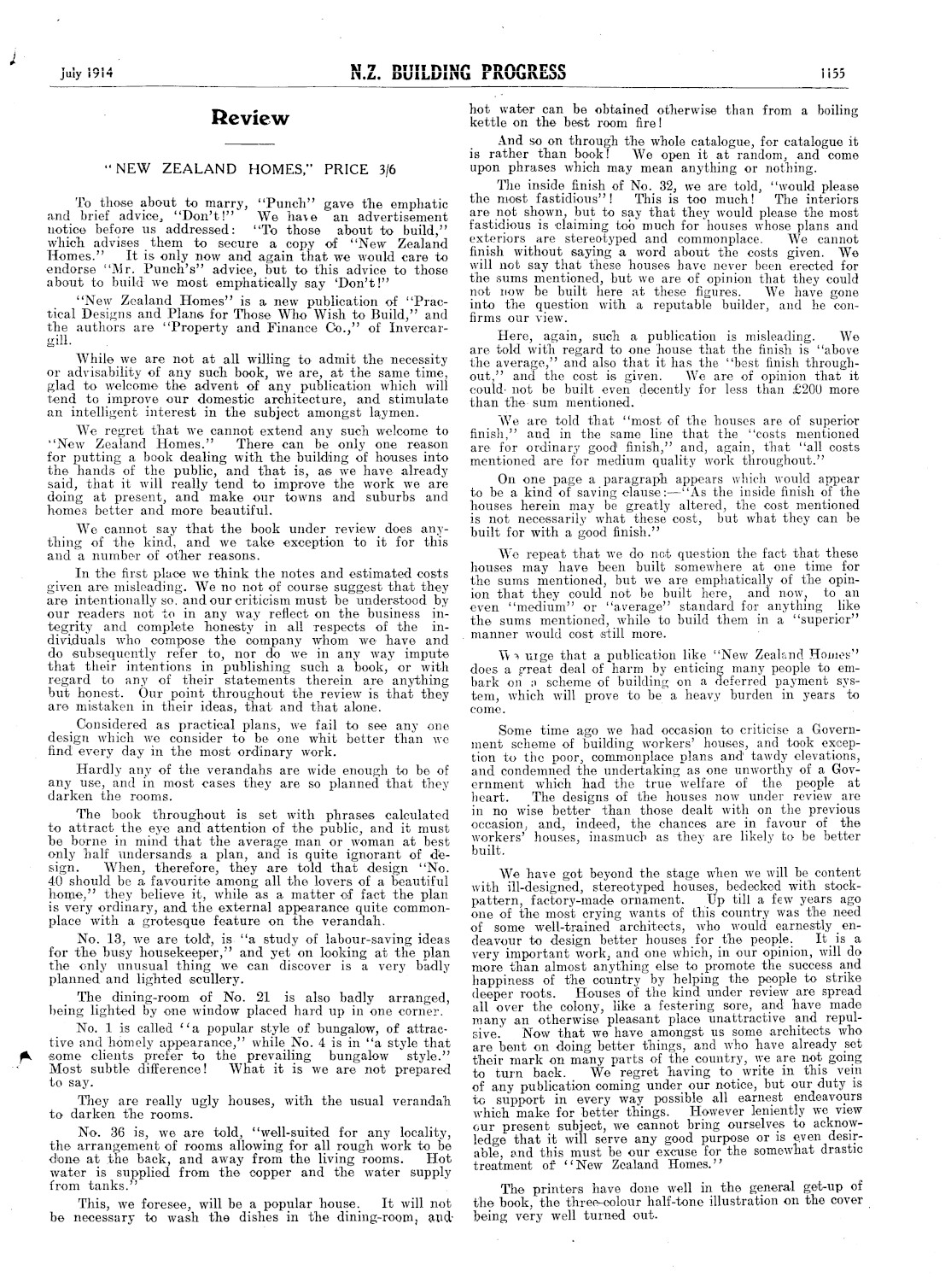 July 1914

N.Z. BUILDING PROGRESS

1155

Review

"NEW ZEALAND HOMES," PRICE 3/6

To those about to marry, "Punch" gave the emphatic and brief advice, "Don't!" We have an advertisement notice before us addressed: "To those about to build," which advises them to secure a copy of "New Zealand Homes." It is only now and again that we would care to endorse "Mr. Punch's" advice, but to this advice to those about to build we most emphatically say 'Don't!"

"New Zealand Homes" is a new publication of "Practical Designs and Plans for Those Who Wish to Build," and the authors are "Property and Finance Co.," of Invercargill.

While we are not at all willing to admit the necessity or advisability of any such book, we are, at the same time, glad to welcome the advent of any publication which will tend to improve our domestic architecture, and stimulate an intelligent interest in the subject amongst laymen.

We regret that we cannot extend any such welcome to "New Zealand Homes." There can be only one reason for putting a book dealing with the building of houses into the hands of the public, and that is, as we have already said, that it will really tend to improve the work we are doing at present, and make our towns and suburbs and homes better and more beautiful.

We cannot say that the book under review does anything of the kind, and we take exception to it for this and a number of other reasons.

In the first place we think the notes and estimated costs given are misleading. We no not of course suggest that they are intentionally so. and our criticism must be understood by our readers not to in any way reflect on the business integrity and complete honesty in all respects of the individuals who compose the company whom we have and do subsequently refer to, nor do we in any way impute that their intentions in publishing such a book, or with regard to any of their statements therein are anything but honest. Our point throughout the review is that they are mistaken in their ideas, that and that alone.

Considered as practical plans, we fail to see any one design which we consider to be one whit better than we find every day in the most ordinary work.

Hardly any of the verandahs are wide enough to be of any use, and in most cases they are so planned that they darken the rooms.

The book throughout is set with phrases calculated to attract the eye and attention of the public, and it must be borne in mind that the average man or woman at best only half undersands a plan, and is quite ignorant of design. When, therefore, they are told that design "No. 40 should be a favourite among all the lovers of a beautiful home," they believe it, while as a matter of fact the plan is very ordinary, and the external appearance quite commonplace with a grotesque feature on the verandah.

No. 13, we are told, is "a study of labour-saving ideas for the busy housekeeper," and yet on looking at the plan the only unusual thing we can discover is a very badly planned and lighted scullery.

The dining-room of No. 21 is also badly arranged, being lighted by one window placed hard up in one corner.

No. 1 is called "a popular style of bungalow, of attractive and homely appearance," while No. 4 is in "a style that some clients prefer to the prevailing bungalow style." Most subtle difference! What it is we are not prepared to say.

They are really ugly houses, with the usual verandah to darken the rooms.

No. 36 is, we are told, "well-suited for any locality, the arrangement of rooms allowing for all rough work to be done at the back, and away from the living rooms. Hot water is supplied from the copper and the water supply from tanks."

This, we foresee, will be a popular house. It will not be necessary to wash the dishes in the dining-room, and hot water can be obtained otherwise than from a boiling kettle on the best room fire!

And so on through the whole catalogue, for catalogue it is rather than book! We open it at random, and come upon phrases which may mean anything or nothing.

The inside finish of No. 32, we are told, "would please the most fastidious"! This is too much! The interiors are not shown, but to say that they would please the most fastidious is claiming too much for houses whose plans and exteriors are stereotyped and commonplace. We cannot finish without saying a word about the costs given. We will not say that these houses have never been erected for the sums mentioned, but we are of opinion that they could not now be built here at these figures. We have gone into the question with a reputable builder, and he confirms our view.

Here, again, such a publication is misleading. We are told with regard to one house that the finish is "above the average," and also that it has the "best finish throughout," and the cost is given. We are of opinion that it could not be built even decently for less than £200 more than the sum mentioned.

We are told that "most of the houses are of superior finish," and in the same line that the "costs mentioned are for ordinary good finish," and, again, that "all costs mentioned are for medium quality work throughout."

On one page a paragraph appears which would appear to be a kind of saving clause:—"As the inside finish of the houses herein may be greatly altered, the cost mentioned is not necessarily what these cost, but what they can be built for with a good finish."

We repeat that we do not question the fact that these houses may have been built somewhere at one time for the sums mentioned, but we are emphatically of the opinion that they could not be built here, and now, to an even "medium" or "average" standard for anything like the sums mentioned, while to build them in a "superior" manner would cost still more.

We urge that a publication like "New Zealand Homes" does a great deal of harm by enticing many people to embark on a scheme of building on a deferred payment system, which will prove to be a heavy burden in years to come.

Some time ago we had occasion to criticise a Government scheme of building workers' houses, and took exception to the poor, commonplace plans and tawdy elevations, and condemned the undertaking as one unworthy of a Government which had the true welfare of the people at heart. The designs of the houses now under review are in no wise better than those dealt with on the previous occasion, and, indeed, the chances are in favour of the workers' houses, inasmuch as they are likely to be better built.

We have got beyond the stage when we will be content with ill-designed, stereotyped houses, bedecked with stock-pattern, factory-made ornament. Up till a few years ago one of the most crying wants of this country was the need of some well-trained architects, who would earnestly endeavour to design better houses for the people. It is a very important work, and one which, in our opinion, will do more than almost anything else to promote the success and happiness of the country by helping the people to strike deeper roots. Houses of the kind under review are spread all over the colony, like a festering sore, and have made many an otherwise pleasant place unattractive and repulsive. Now that we have amongst us some architects who are bent on doing better things, and who have already set their mark on many parts of the country, we are not going to turn back. We regret having to write in this vein of any publication coming under our notice, but our duty is to support in every way possible all earnest endeavours which make for better things. However leniently we view our present subject, we cannot bring ourselves to acknowledge that it will serve any good purpose or is even desirable, and this must be our excuse for the somewhat drastic treatment of "New Zealand Homes."

The printers have done well in the general get-up of the book, the three-colour half-tone illustration on the cover being very well turned out.